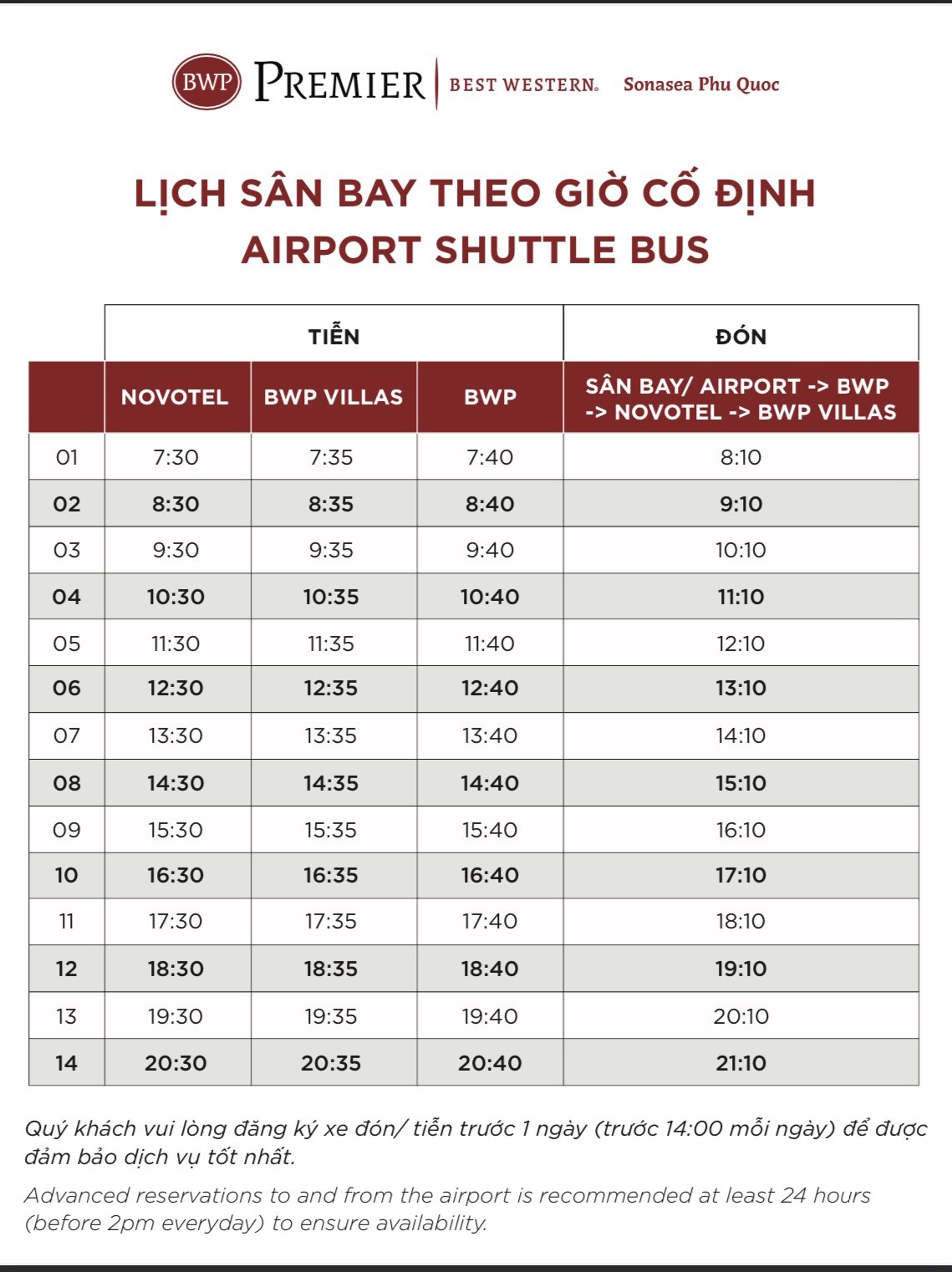 BWP PREMIER | BEST WESTERN. Sonasea Phu Quoc

LỊCH SÂN BAY THEO GIỜ CỐ ĐỊNH
AIRPORT SHUTTLE BUS

| | TIỄN | | | ĐÓN |
|---|---|---|---|---|
| | NOVOTEL | BWP VILLAS | BWP | SÂN BAY/ AIRPORT -> BWP -> NOVOTEL -> BWP VILLAS |
| 01 | 7:30 | 7:35 | 7:40 | 8:10 |
| 02 | 8:30 | 8:35 | 8:40 | 9:10 |
| 03 | 9:30 | 9:35 | 9:40 | 10:10 |
| 04 | 10:30 | 10:35 | 10:40 | 11:10 |
| 05 | 11:30 | 11:35 | 11:40 | 12:10 |
| 06 | 12:30 | 12:35 | 12:40 | 13:10 |
| 07 | 13:30 | 13:35 | 13:40 | 14:10 |
| 08 | 14:30 | 14:35 | 14:40 | 15:10 |
| 09 | 15:30 | 15:35 | 15:40 | 16:10 |
| 10 | 16:30 | 16:35 | 16:40 | 17:10 |
| 11 | 17:30 | 17:35 | 17:40 | 18:10 |
| 12 | 18:30 | 18:35 | 18:40 | 19:10 |
| 13 | 19:30 | 19:35 | 19:40 | 20:10 |
| 14 | 20:30 | 20:35 | 20:40 | 21:10 |

Quý khách vui lòng đăng ký xe đón/ tiễn trước 1 ngày (trước 14:00 mỗi ngày) để được đảm bảo dịch vụ tốt nhất.

Advanced reservations to and from the airport is recommended at least 24 hours (before 2pm everyday) to ensure availability.